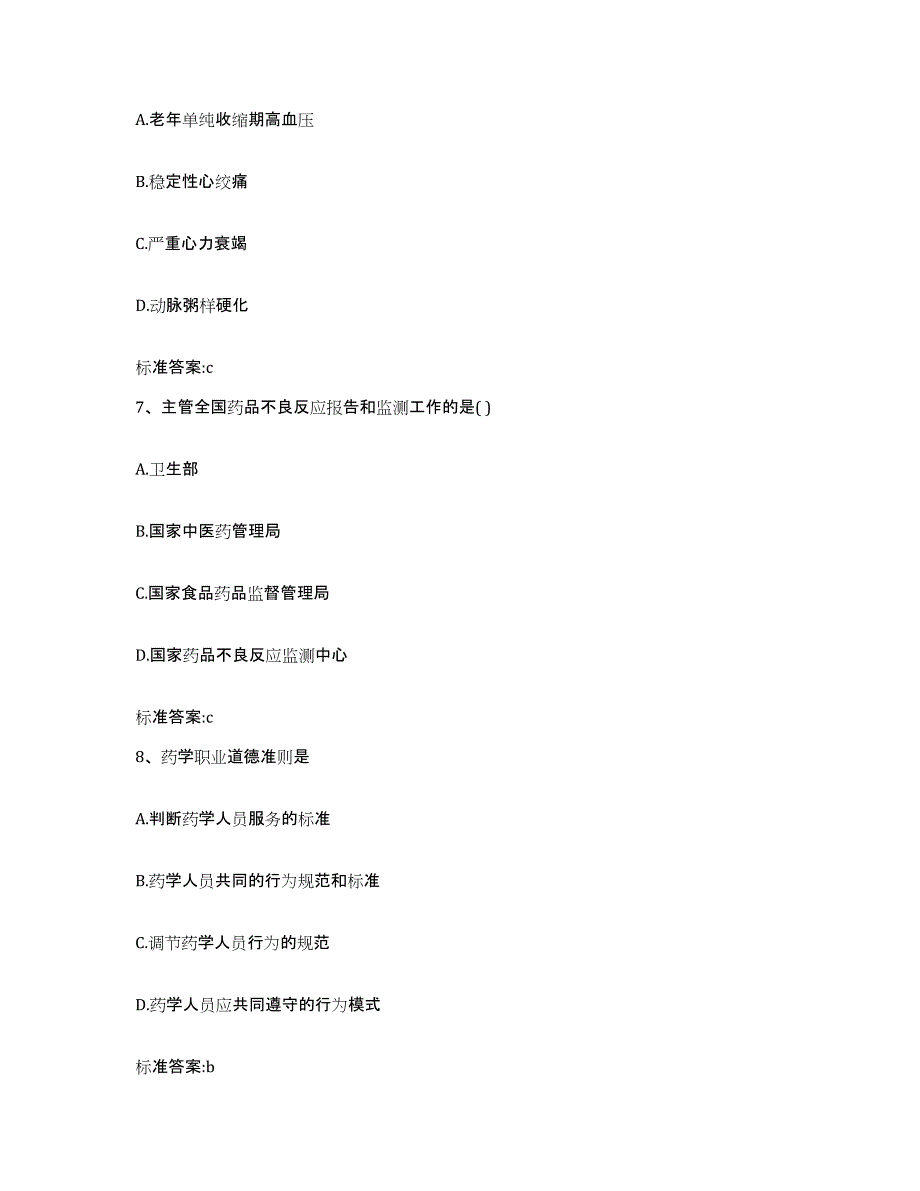 A.老年单纯收缩期高血压

B.稳定性心绞痛

C.严重心力衰竭

D.动脉粥样硬化

标准答案:c

7、主管全国药品不良反应报告和监测工作的是( )

A.卫生部

B.国家中医药管理局

C.国家食品药品监督管理局

D.国家药品不良反应监测中心

标准答案:c

8、药学职业道德准则是

A.判断药学人员服务的标准

B.药学人员共同的行为规范和标准

C.调节药学人员行为的规范

D.药学人员应共同遵守的行为模式

标准答案:b